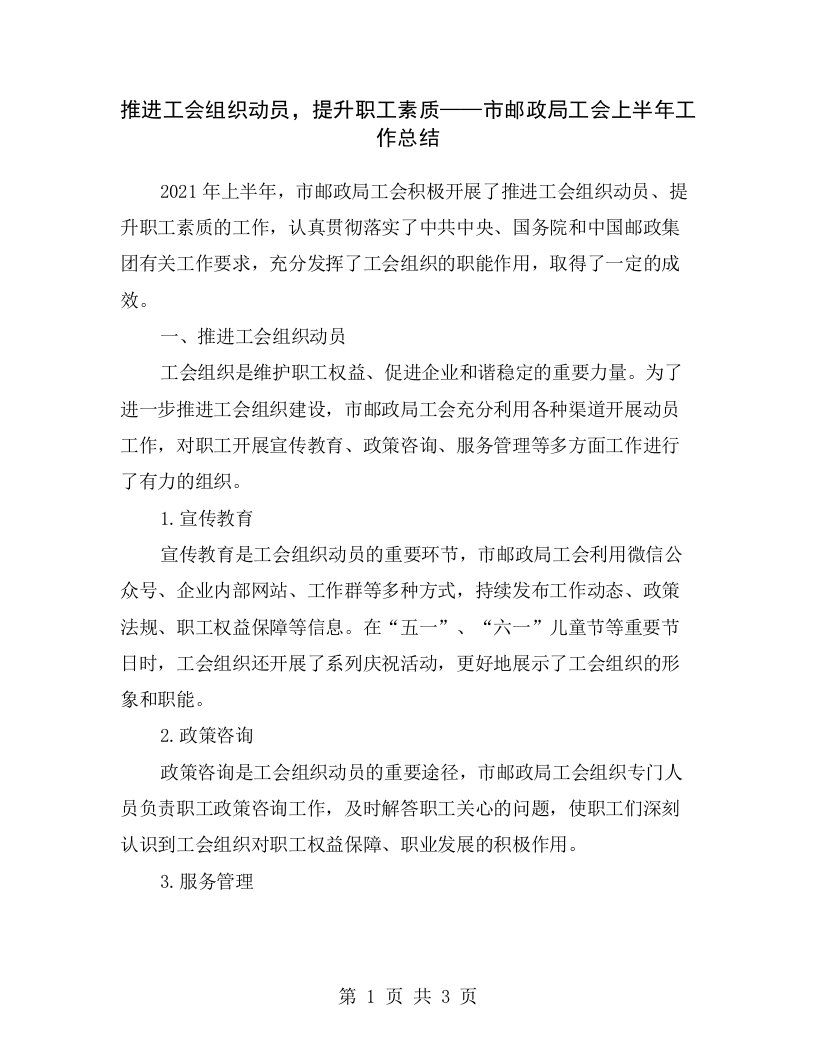 推进工会组织动员，提升职工素质——市邮政局工会上半年工作总结

2021年上半年，市邮政局工会积极开展了推进工会组织动员、提升职工素质的工作，认真贯彻落实了中共中央、国务院和中国邮政集团有关工作要求，充分发挥了工会组织的职能作用，取得了一定的成效。

一、推进工会组织动员

工会组织是维护职工权益、促进企业和谐稳定的重要力量。为了进一步推进工会组织建设，市邮政局工会充分利用各种渠道开展动员工作，对职工开展宣传教育、政策咨询、服务管理等多方面工作进行了有力的组织。

1.宣传教育

宣传教育是工会组织动员的重要环节，市邮政局工会利用微信公众号、企业内部网站、工作群等多种方式，持续发布工作动态、政策法规、职工权益保障等信息。在“五一”、“六一”儿童节等重要节日时，工会组织还开展了系列庆祝活动，更好地展示了工会组织的形象和职能。

2.政策咨询

政策咨询是工会组织动员的重要途径，市邮政局工会组织专门人员负责职工政策咨询工作，及时解答职工关心的问题，使职工们深刻认识到工会组织对职工权益保障、职业发展的积极作用。

3.服务管理

第 1 页 共 3 页